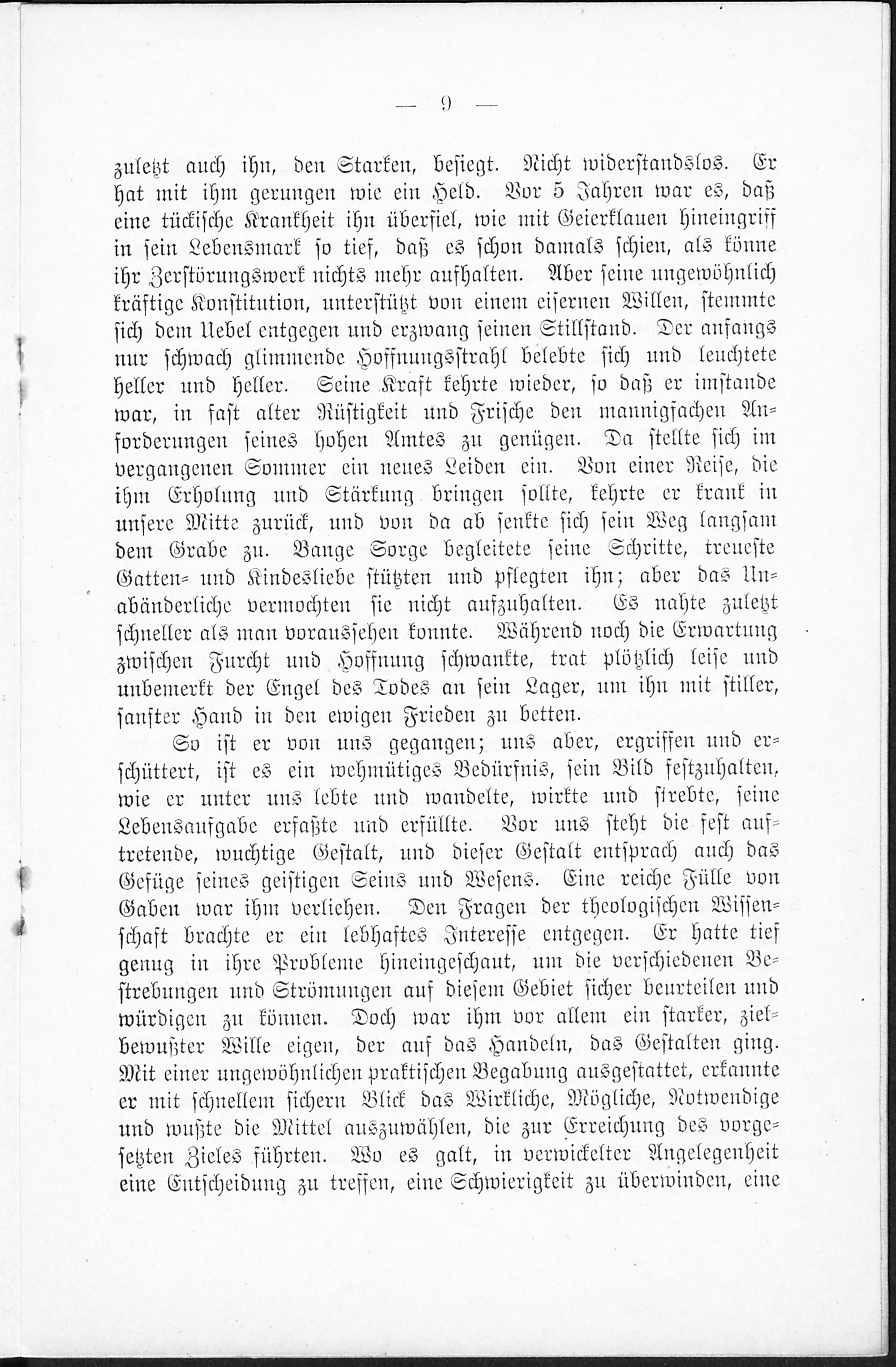 — 9 —

zuletzt auch ihn, den Starken, besiegt. Nicht widerstandslos. Er hat mit ihm gerungen wie ein Held. Vor 5 Jahren war es, daß eine tückische Krankheit ihn überfiel, wie mit Geierklauen hineingriff in sein Lebensmark so tief, daß es schon damals schien, als könne ihr Zerstörungswerk nichts mehr aufhalten. Aber seine ungewöhnlich kräftige Konstitution, unterstützt von einem eisernen Willen, stemmte sich dem Uebel entgegen und erzwang seinen Stillstand. Der anfangs nur schwach glimmende Hoffnungsstrahl belebte sich und leuchtete heller und heller. Seine Kraft kehrte wieder, so daß er imstande war, in fast alter Rüstigkeit und Frische den mannigfachen Anforderungen seines hohen Amtes zu genügen. Da stellte sich im vergangenen Sommer ein neues Leiden ein. Von einer Reise, die ihm Erholung und Stärkung bringen sollte, kehrte er krank in unsere Mitte zurück, und von da ab senkte sich sein Weg langsam dem Grabe zu. Bange Sorge begleitete seine Schritte, treueste Gatten- und Kindesliebe stützten und pflegten ihn; aber das Unabänderliche vermochten sie nicht aufzuhalten. Es nahte zuletzt schneller als man voraussehen konnte. Während noch die Erwartung zwischen Furcht und Hoffnung schwankte, trat plötzlich leise und unbemerkt der Engel des Todes an sein Lager, um ihn mit stiller, sanfter Hand in den ewigen Frieden zu betten.

So ist er von uns gegangen; uns aber, ergriffen und erschüttert, ist es ein wehmütiges Bedürfnis, sein Bild festzuhalten, wie er unter uns lebte und wandelte, wirkte und strebte, seine Lebensaufgabe erfaßte und erfüllte. Vor uns steht die fest auftretende, wuchtige Gestalt, und dieser Gestalt entsprach auch das Gefüge seines geistigen Seins und Wesens. Eine reiche Fülle von Gaben war ihm verliehen. Den Fragen der theologischen Wissenschaft brachte er ein lebhaftes Interesse entgegen. Er hatte tief genug in ihre Probleme hineingeschaut, um die verschiedenen Bestrebungen und Strömungen auf diesem Gebiet sicher beurteilen und würdigen zu können. Doch war ihm vor allem ein starker, zielbewußter Wille eigen, der auf das Handeln, das Gestalten ging. Mit einer ungewöhnlichen praktischen Begabung ausgestattet, erkannte er mit schnellem sichern Blick das Wirkliche, Mögliche, Notwendige und wußte die Mittel auszuwählen, die zur Erreichung des vorgesetzten Zieles führten. Wo es galt, in verwickelter Angelegenheit eine Entscheidung zu treffen, eine Schwierigkeit zu überwinden, eine